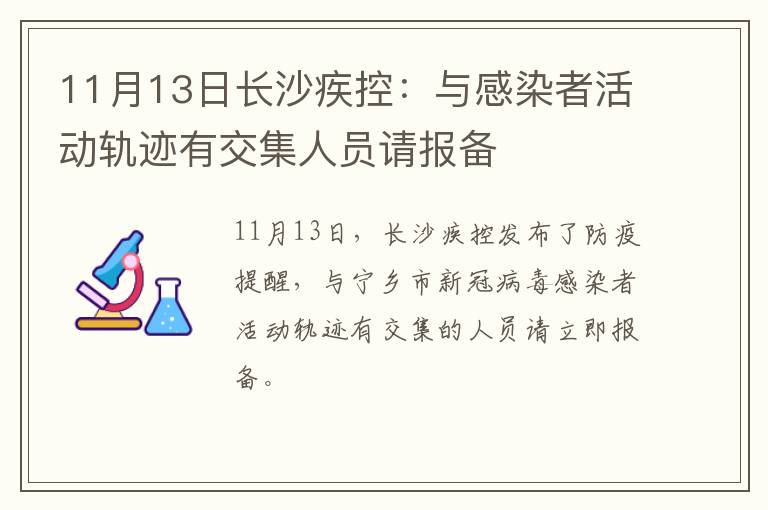 11月13日长沙疾控：与感染者活动轨迹有交集人员请报备

11月13日，长沙疾控发布了防疫提醒，与宁乡市新冠病毒感染者活动轨迹有交集的人员请立即报备。